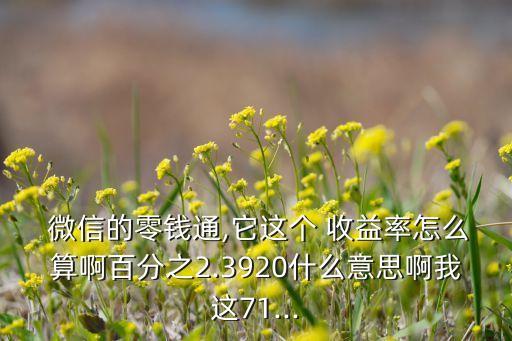 微信的零钱通,它这个 收益率怎么算啊百分之2.3920什么意思啊我这71...